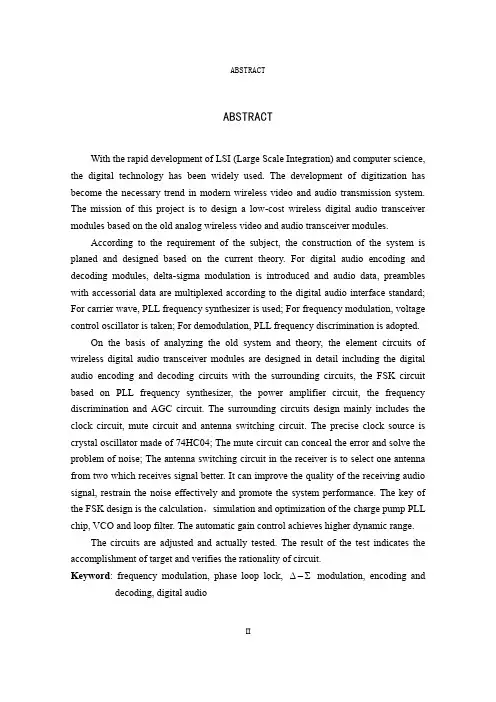 ABSTRACT

ABSTRACT

With the rapid development of LSI (Large Scale Integration) and computer science, the digital technology has been widely used. The development of digitization has become the necessary trend in modern wireless video and audio transmission system. The mission of this project is to design a low-cost wireless digital audio transceiver modules based on the old analog wireless video and audio transceiver modules.

According to the requirement of the subject, the construction of the system is planed and designed based on the current theory. For digital audio encoding and decoding modules, delta-sigma modulation is introduced and audio data, preambles with accessorial data are multiplexed according to the digital audio interface standard; For carrier wave, PLL frequency synthesizer is used; For frequency modulation, voltage control oscillator is taken; For demodulation, PLL frequency discrimination is adopted.

On the basis of analyzing the old system and theory, the element circuits of wireless digital audio transceiver modules are designed in detail including the digital audio encoding and decoding circuits with the surrounding circuits, the FSK circuit based on PLL frequency synthesizer, the power amplifier circuit, the frequency discrimination and AGC circuit. The surrounding circuits design mainly includes the clock circuit, mute circuit and antenna switching circuit. The precise clock source is crystal oscillator made of 74HC04; The mute circuit can conceal the error and solve the problem of noise; The antenna switching circuit in the receiver is to select one antenna from two which receives signal better. It can improve the quality of the receiving audio signal, restrain the noise effectively and promote the system performance. The key of the FSK design is the calculation, simulation and optimization of the charge pump PLL chip, VCO and loop filter. The automatic gain control achieves higher dynamic range.

The circuits are adjusted and actually tested. The result of the test indicates the accomplishment of target and verifies the rationality of circuit.

Keyword: frequency modulation, phase loop lock, $\Delta-\Sigma$ modulation, encoding and decoding, digital audio

II